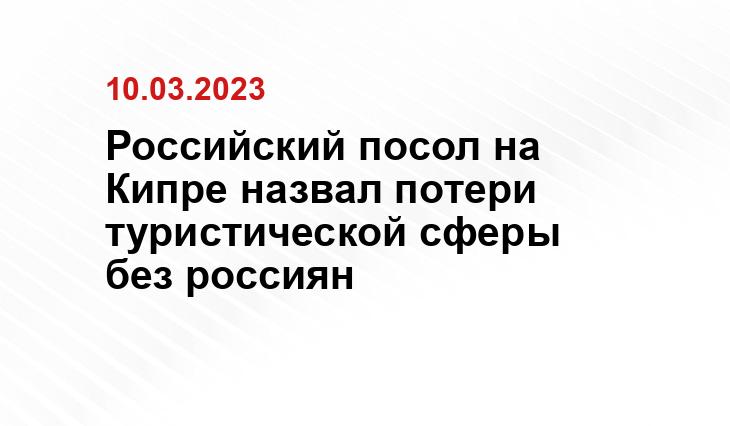 10.03.2023

Российский посол на Кипре назвал потери туристической сферы без россиян